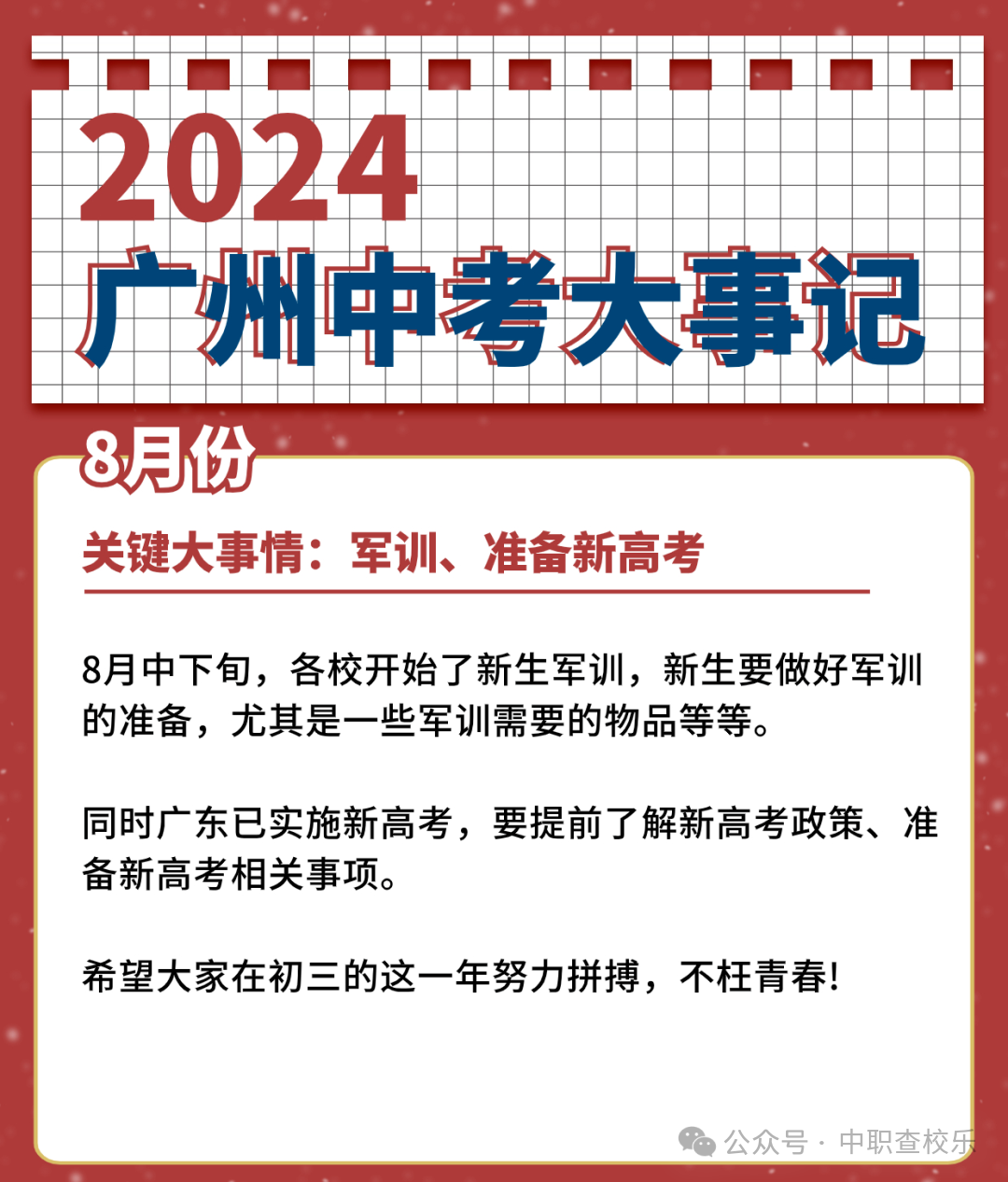 2024
广州中考大事记

8月份

关键大事情：军训、准备新高考

8月中下旬，各校开始了新生军训，新生要做好军训的准备，尤其是一些军训需要的物品等等。

同时广东已实施新高考，要提前了解新高考政策、准备新高考相关事项。

希望大家在初三的这一年努力拼搏，不枉青春!

公众号 · 中职查校乐